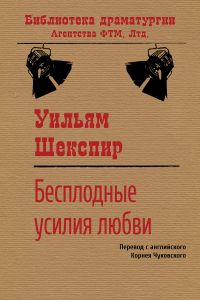 Библиотека драматургии
Агентства ФТМ, Лтд.

Уильям
Шекспир

Бесплодные
усилия любви

Перевод с английского
Корнея Чуковского